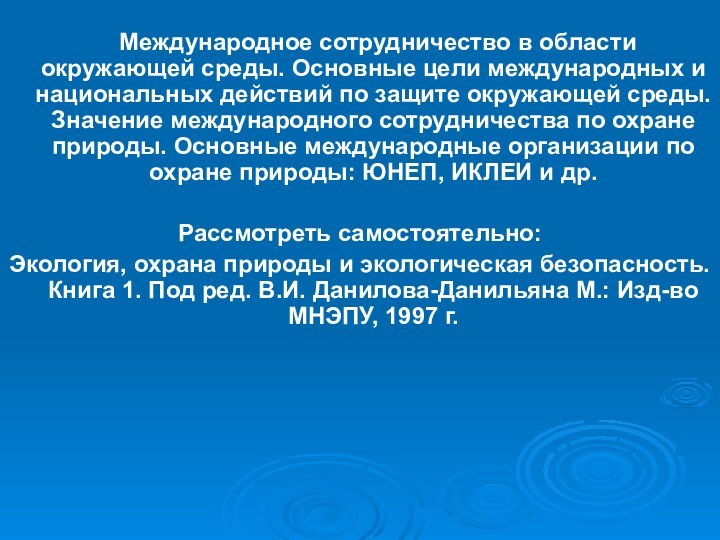 Международное сотрудничество в области окружающей среды. Основные цели международных и национальных действий по защите окружающей среды. Значение международного сотрудничества по охране природы. Основные международные организации по охране природы: ЮНЕП, ИКЛЕИ и др.

Рассмотреть самостоятельно:

Экология, охрана природы и экологическая безопасность. Книга 1. Под ред. В.И. Данилова-Данильяна М.: Изд-во МНЭПУ, 1997 г.